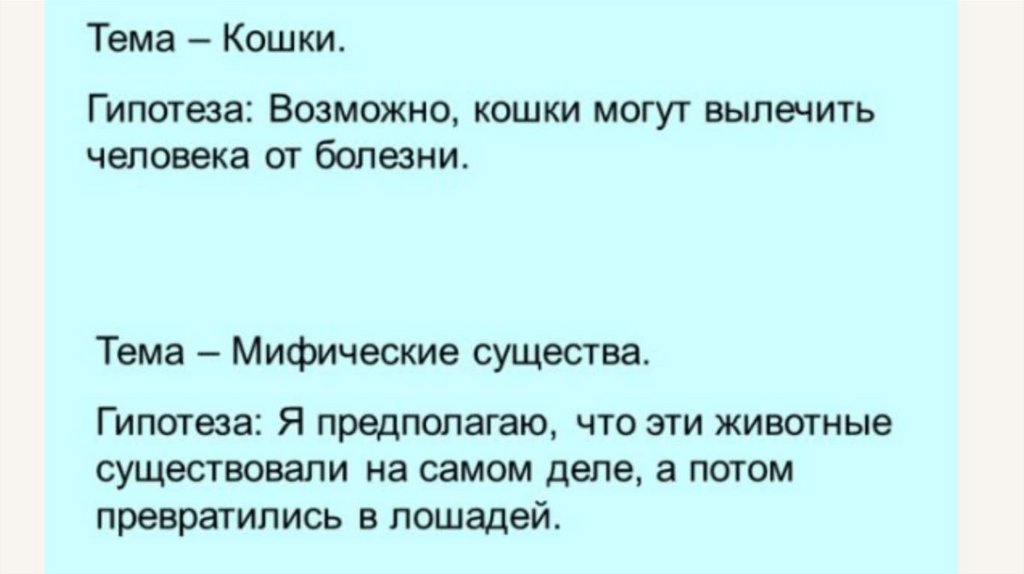 Тема – Кошки.

Гипотеза: Возможно, кошки могут вылечить человека от болезни.

Тема – Мифические существа.

Гипотеза: Я предполагаю, что эти животные существовали на самом деле, а потом превратились в лошадей.